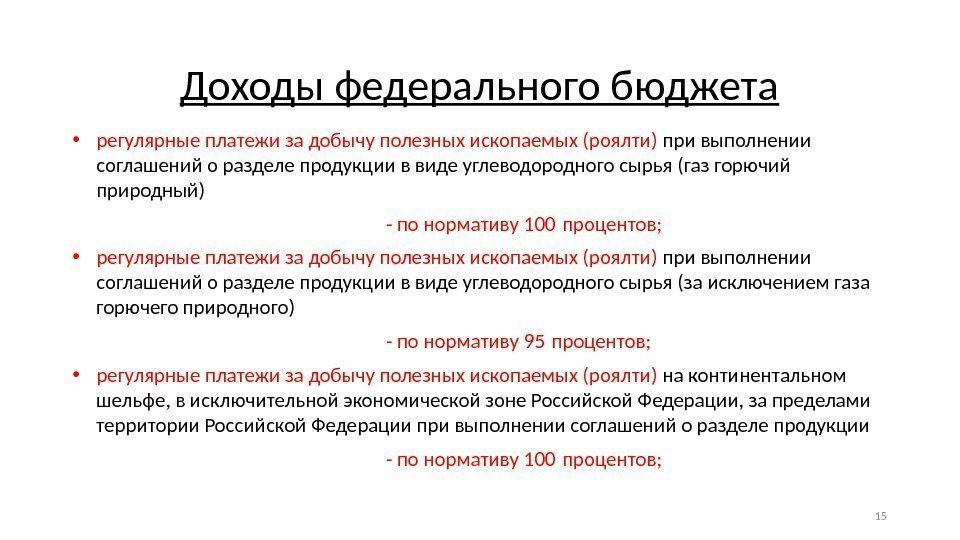 Доходы федерального бюджета

• регулярные платежи за добычу полезных ископаемых (роялти) при выполнении соглашений о разделе продукции в виде углеводородного сырья (газ горючий природный)

- по нормативу 100 процентов;

• регулярные платежи за добычу полезных ископаемых (роялти) при выполнении соглашений о разделе продукции в виде углеводородного сырья (за исключением газа горючего природного)

- по нормативу 95 процентов;

• регулярные платежи за добычу полезных ископаемых (роялти) на континентальном шельфе, в исключительной экономической зоне Российской Федерации, за пределами территории Российской Федерации при выполнении соглашений о разделе продукции

- по нормативу 100 процентов;

15